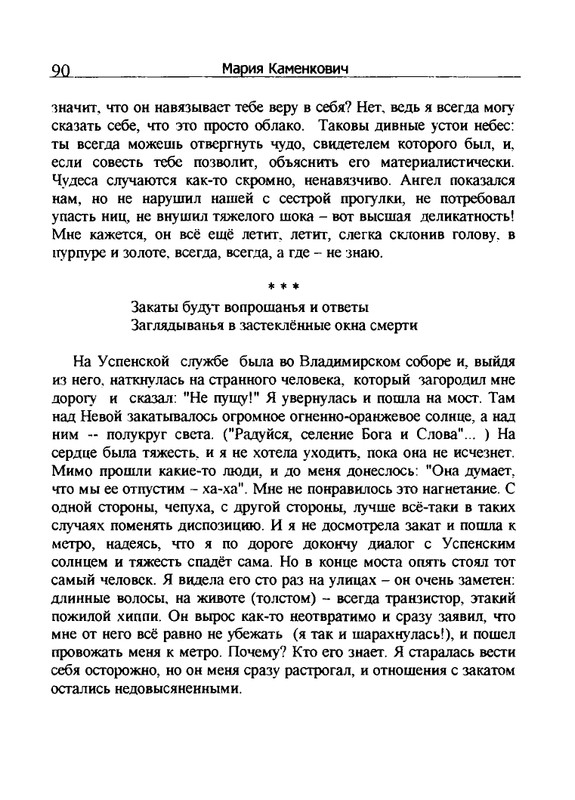 90 Мария Каменкович

значит, что он навязывает тебе веру в себя? Нет, ведь я всегда могу сказать себе, что это просто облако. Таковы дивные устои небес: ты всегда можешь отвергнуть чудо, свидетелем которого был, и, если совесть тебе позволит, объяснить его материалистически. Чудеса случаются как-то скромно, ненавязчиво. Ангел показался нам, но не нарушил нашей с сестрой прогулки, не потребовал упасть ниц, не внушил тяжелого шока – вот высшая деликатность! Мне кажется, он всё ещё летит, летит, слегка склонив голову, в пурпуре и золоте, всегда, всегда, а где – не знаю.

* * *

Закаты будут вопрошанья и ответы
Заглядыванья в застеклённые окна смерти

На Успенской службе была во Владимирском соборе и, выйдя из него, наткнулась на странного человека, который загородил мне дорогу и сказал: "Не пущу!" Я увернулась и пошла на мост. Там над Невой закатывалось огромное огненно-оранжевое солнце, а над ним -- полукруг света. ("Радуйся, селение Бога и Слова"... ) На сердце была тяжесть, и я не хотела уходить, пока она не исчезнет. Мимо прошли какие-то люди, и до меня донеслось: "Она думает, что мы ее отпустим – ха-ха". Мне не понравилось это нагнетание. С одной стороны, чепуха, с другой стороны, лучше всё-таки в таких случаях поменять диспозицию. И я не досмотрела закат и пошла к метро, надеясь, что я по дороге докончу диалог с Успенским солнцем и тяжесть спадёт сама. Но в конце моста опять стоял тот самый человек. Я видела его сто раз на улицах – он очень заметен: длинные волосы, на животе (толстом) – всегда транзистор, этакий пожилой хиппи. Он вырос как-то неотвратимо и сразу заявил, что мне от него всё равно не убежать (я так и шарахнулась!), и пошел провожать меня к метро. Почему? Кто его знает. Я старалась вести себя осторожно, но он меня сразу растрогал, и отношения с закатом остались недовыясненными.